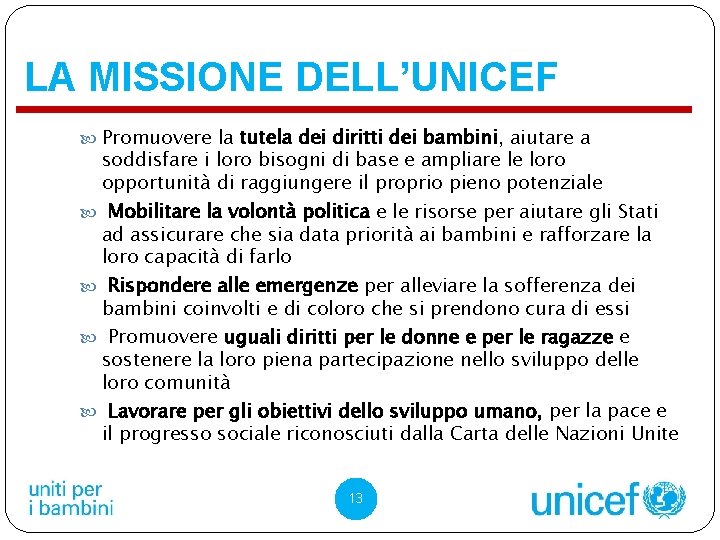 LA MISSIONE DELL'UNICEF

Promuovere la tutela dei diritti dei bambini, aiutare a soddisfare i loro bisogni di base e ampliare le loro opportunità di raggiungere il proprio pieno potenziale

Mobilitare la volontà politica e le risorse per aiutare gli Stati ad assicurare che sia data priorità ai bambini e rafforzare la loro capacità di farlo

Rispondere alle emergenze per alleviare la sofferenza dei bambini coinvolti e di coloro che si prendono cura di essi

Promuovere uguali diritti per le donne e per le ragazze e sostenere la loro piena partecipazione nello sviluppo delle loro comunità

Lavorare per gli obiettivi dello sviluppo umano, per la pace e il progresso sociale riconosciuti dalla Carta delle Nazioni Unite

uniti per i bambini

13

unicef